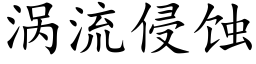 涡流侵蚀